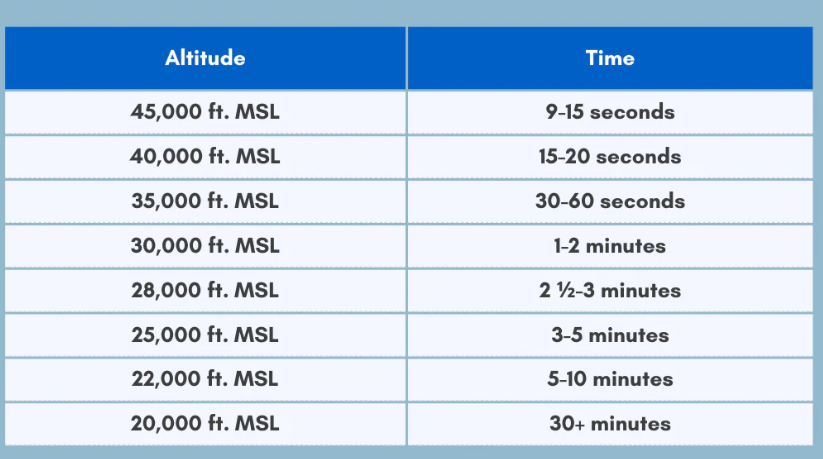 | Altitude | Time |
|---|---|
| 45,000 ft. MSL | 9-15 seconds |
| 40,000 ft. MSL | 15-20 seconds |
| 35,000 ft. MSL | 30-60 seconds |
| 30,000 ft. MSL | 1-2 minutes |
| 28,000 ft. MSL | 2 ½-3 minutes |
| 25,000 ft. MSL | 3-5 minutes |
| 22,000 ft. MSL | 5-10 minutes |
| 20,000 ft. MSL | 30+ minutes |